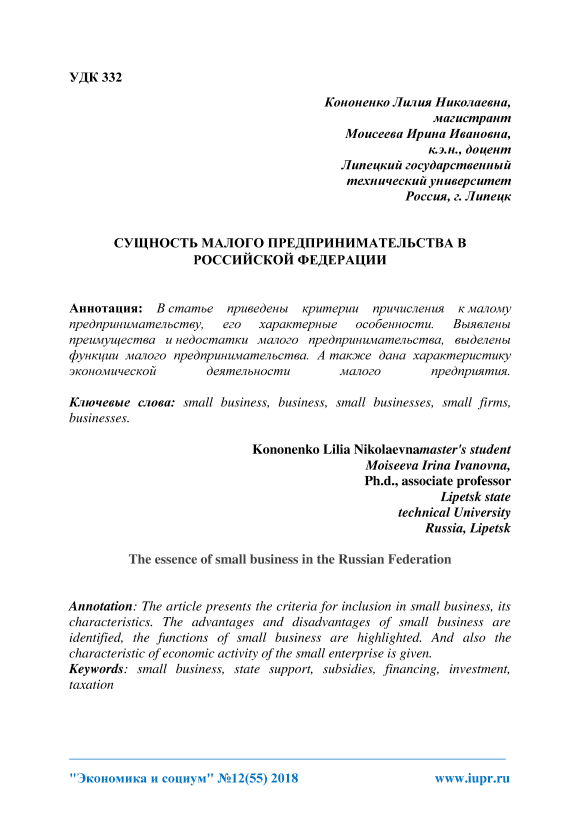 УДК 332

Кононенко Лилия Николаевна,
магистрант
Моисеева Ирина Ивановна,
к.э.н., доцент
Липецкий государственный
технический университет
Россия, г. Липецк

СУЩНОСТЬ МАЛОГО ПРЕДПРИНИМАТЕЛЬСТВА В РОССИЙСКОЙ ФЕДЕРАЦИИ

Аннотация: В статье приведены критерии причисления к малому предпринимательству, его характерные особенности. Выявлены преимущества и недостатки малого предпринимательства, выделены функции малого предпринимательства. А также дана характеристику экономической деятельности малого предприятия.

Ключевые слова: small business, business, small businesses, small firms, businesses.

Kononenko Lilia Nikolaevnamaster's student
Moiseeva Irina Ivanovna,
Ph.d., associate professor
Lipetsk state
technical University
Russia, Lipetsk

The essence of small business in the Russian Federation

Annotation: The article presents the criteria for inclusion in small business, its characteristics. The advantages and disadvantages of small business are identified, the functions of small business are highlighted. And also the characteristic of economic activity of the small enterprise is given.
Keywords: small business, state support, subsidies, financing, investment, taxation

"Экономика и социум" №12(55) 2018 www.iupr.ru